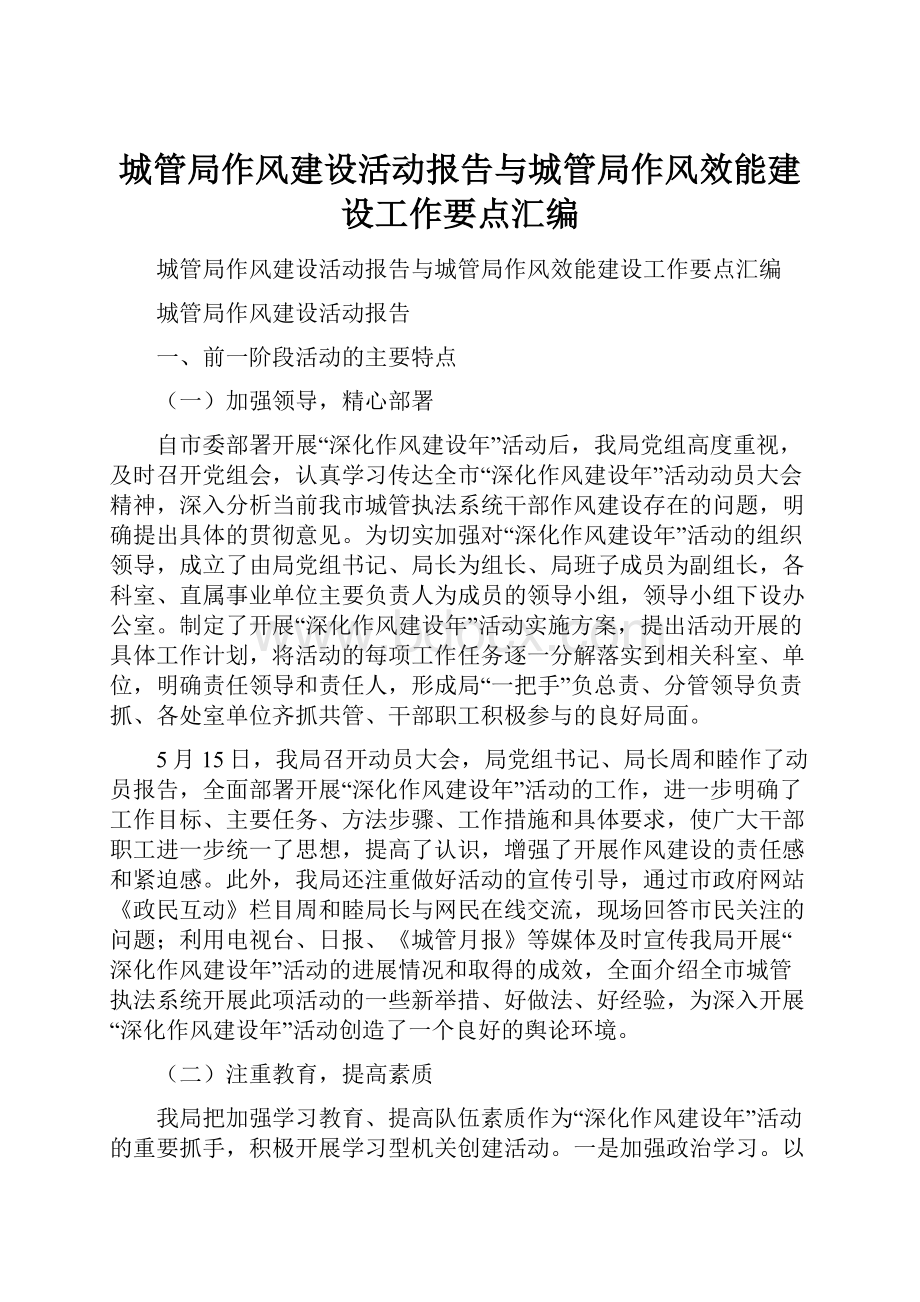 城管局作风建设活动报告与城管局作风效能建设工作要点汇编

城管局作风建设活动报告与城管局作风效能建设工作要点汇编

城管局作风建设活动报告

一、前一阶段活动的主要特点

（一）加强领导，精心部署

自市委部署开展“深化作风建设年”活动后，我局党组高度重视，及时召开党组会，认真学习传达全市“深化作风建设年”活动动员大会精神，深入分析当前我市城管执法系统干部作风建设存在的问题，明确提出具体的贯彻意见。为切实加强对“深化作风建设年”活动的组织领导，成立了由局党组书记、局长为组长、局班子成员为副组长，各科室、直属事业单位主要负责人为成员的领导小组，领导小组下设办公室。制定了开展“深化作风建设年”活动实施方案，提出活动开展的具体工作计划，将活动的每项工作任务逐一分解落实到相关科室、单位，明确责任领导和责任人，形成局“一把手”负总责、分管领导负责抓、各处室单位齐抓共管、干部职工积极参与的良好局面。

5月15日，我局召开动员大会，局党组书记、局长周和睦作了动员报告，全面部署开展“深化作风建设年”活动的工作，进一步明确了工作目标、主要任务、方法步骤、工作措施和具体要求，使广大干部职工进一步统一了思想，提高了认识，增强了开展作风建设的责任感和紧迫感。此外，我局还注重做好活动的宣传引导，通过市政府网站《政民互动》栏目周和睦局长与网民在线交流，现场回答市民关注的问题；利用电视台、日报、《城管月报》等媒体及时宣传我局开展“深化作风建设年”活动的进展情况和取得的成效，全面介绍全市城管执法系统开展此项活动的一些新举措、好做法、好经验，为深入开展“深化作风建设年”活动创造了一个良好的舆论环境。

（二）注重教育，提高素质

我局把加强学习教育、提高队伍素质作为“深化作风建设年”活动的重要抓手，积极开展学习型机关创建活动。一是加强政治学习。以